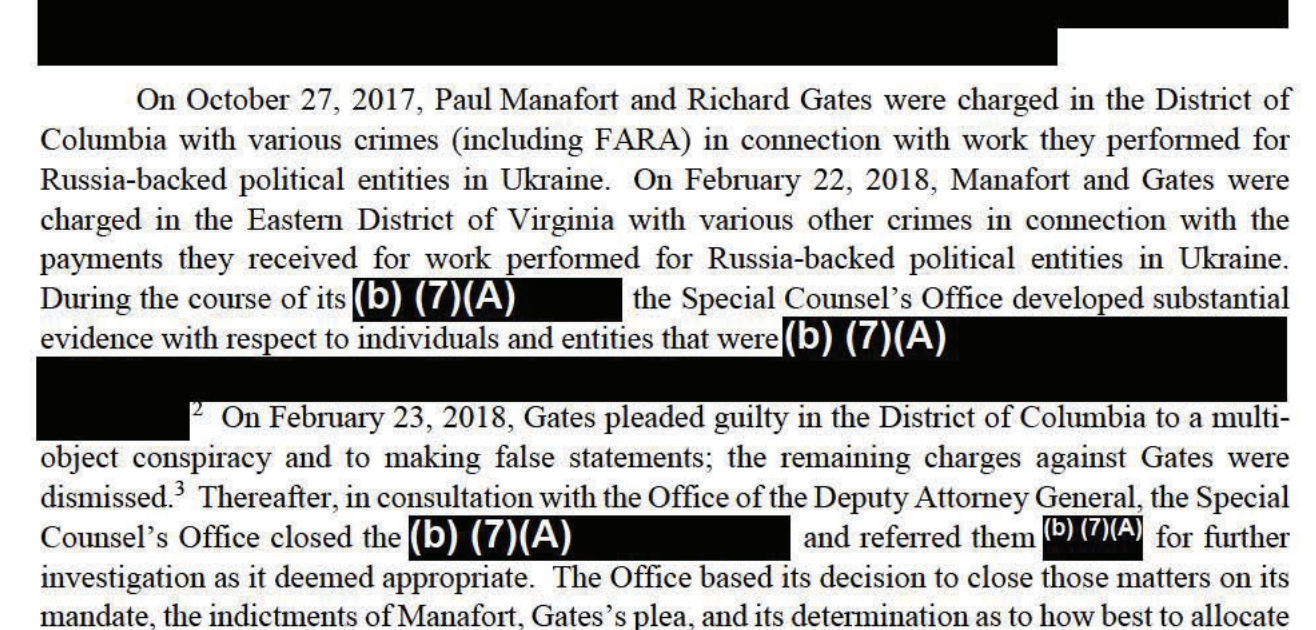 On October 27, 2017, Paul Manafort and Richard Gates were charged in the District of Columbia with various crimes (including FARA) in connection with work they performed for Russia-backed political entities in Ukraine. On February 22, 2018, Manafort and Gates were charged in the Eastern District of Virginia with various other crimes in connection with the payments they received for work performed for Russia-backed political entities in Ukraine. During the course of its (b) (7)(A) the Special Counsel's Office developed substantial evidence with respect to individuals and entities that were (b) (7)(A)

$^2$ On February 23, 2018, Gates pleaded guilty in the District of Columbia to a multi-object conspiracy and to making false statements; the remaining charges against Gates were dismissed.$^3$ Thereafter, in consultation with the Office of the Deputy Attorney General, the Special Counsel's Office closed the (b) (7)(A) and referred them (b) (7)(A) for further investigation as it deemed appropriate. The Office based its decision to close those matters on its mandate, the indictments of Manafort, Gates's plea, and its determination as to how best to allocate